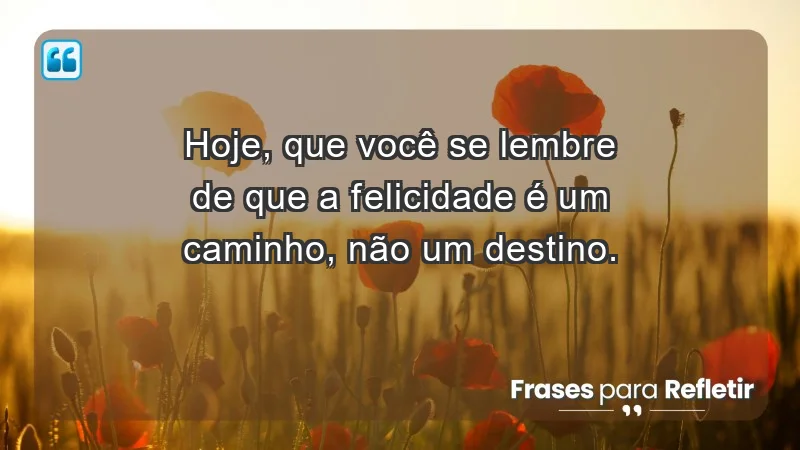 Hoje, que você se lembre de que a felicidade é um caminho, não um destino.

Frases para Refletir